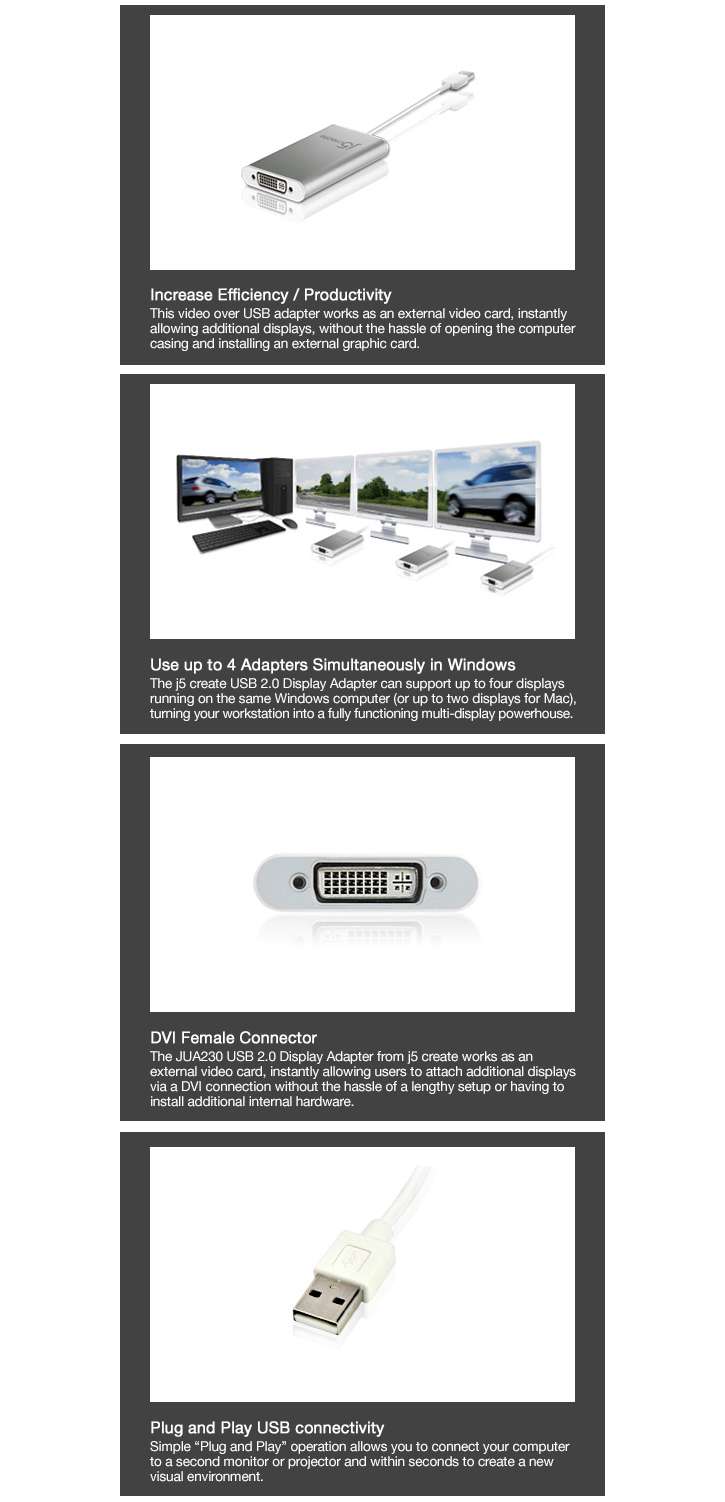 j5 create

Increase Efficiency / Productivity
This video over USB adapter works as an external video card, instantly allowing additional displays, without the hassle of opening the computer casing and installing an external graphic card.

Use up to 4 Adapters Simultaneously in Windows
The j5 create USB 2.0 Display Adapter can support up to four displays running on the same Windows computer (or up to two displays for Mac), turning your workstation into a fully functioning multi-display powerhouse.

DVI Female Connector
The JUA230 USB 2.0 Display Adapter from j5 create works as an external video card, instantly allowing users to attach additional displays via a DVI connection without the hassle of a lengthy setup or having to install additional internal hardware.

Plug and Play USB connectivity
Simple "Plug and Play" operation allows you to connect your computer to a second monitor or projector and within seconds to create a new visual environment.